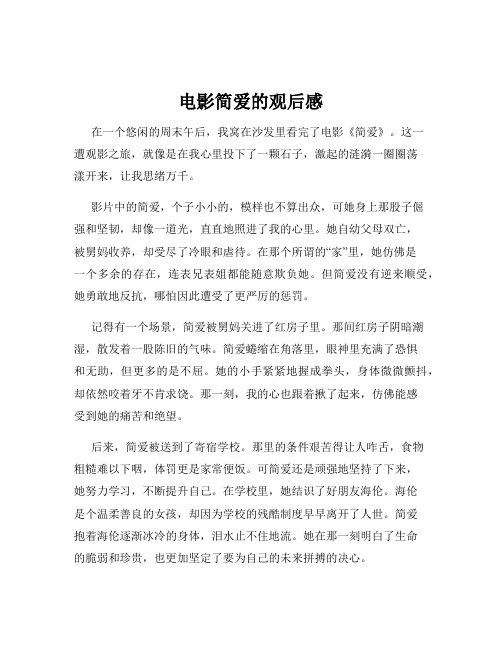 电影简爱的观后感

在一个悠闲的周末午后，我窝在沙发里看完了电影《简爱》。这一遭观影之旅，就像是在我心里投下了一颗石子，激起的涟漪一圈圈荡漾开来，让我思绪万千。

影片中的简爱，个子小小的，模样也不算出众，可她身上那股子倔强和坚韧，却像一道光，直直地照进了我的心里。她自幼父母双亡，被舅妈收养，却受尽了冷眼和虐待。在那个所谓的“家”里，她仿佛是一个多余的存在，连表兄表姐都能随意欺负她。但简爱没有逆来顺受，她勇敢地反抗，哪怕因此遭受了更严厉的惩罚。

记得有一个场景，简爱被舅妈关进了红房子里。那间红房子阴暗潮湿，散发着一股陈旧的气味。简爱蜷缩在角落里，眼神里充满了恐惧和无助，但更多的是不屈。她的小手紧紧地握成拳头，身体微微颤抖，却依然咬着牙不肯求饶。那一刻，我的心也跟着揪了起来，仿佛能感受到她的痛苦和绝望。

后来，简爱被送到了寄宿学校。那里的条件艰苦得让人咋舌，食物粗糙难以下咽，体罚更是家常便饭。可简爱还是顽强地坚持了下来，她努力学习，不断提升自己。在学校里，她结识了好朋友海伦。海伦是个温柔善良的女孩，却因为学校的残酷制度早早离开了人世。简爱抱着海伦逐渐冰冷的身体，泪水止不住地流。她在那一刻明白了生命的脆弱和珍贵，也更加坚定了要为自己的未来拼搏的决心。